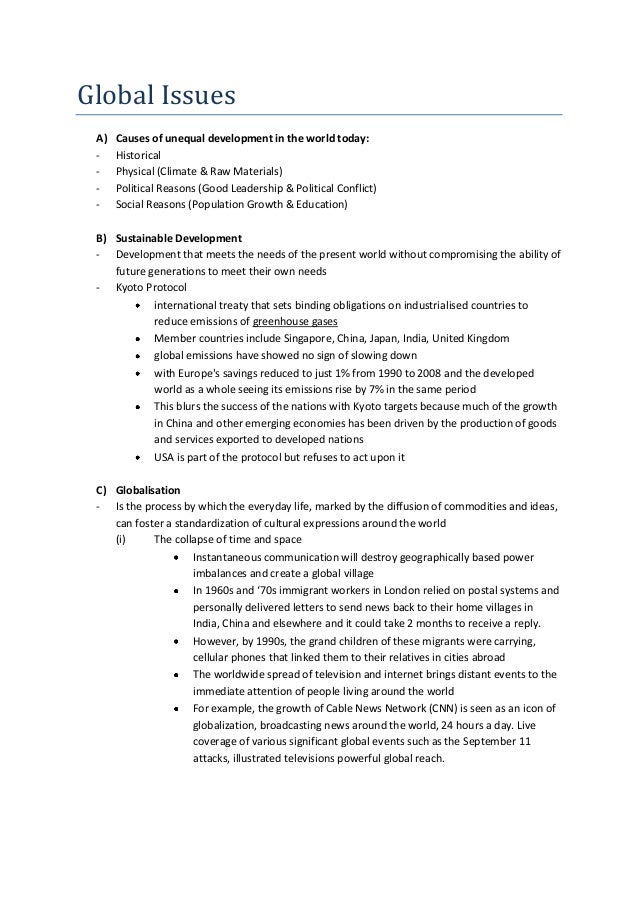 Global Issues

A) Causes of unequal development in the world today:
- Historical
- Physical (Climate & Raw Materials)
- Political Reasons (Good Leadership & Political Conflict)
- Social Reasons (Population Growth & Education)

B) Sustainable Development
- Development that meets the needs of the present world without compromising the ability of future generations to meet their own needs
- Kyoto Protocol
 • international treaty that sets binding obligations on industrialised countries to reduce emissions of greenhouse gases
 • Member countries include Singapore, China, Japan, India, United Kingdom
 • global emissions have showed no sign of slowing down
 • with Europe's savings reduced to just 1% from 1990 to 2008 and the developed world as a whole seeing its emissions rise by 7% in the same period
 • This blurs the success of the nations with Kyoto targets because much of the growth in China and other emerging economies has been driven by the production of goods and services exported to developed nations
 • USA is part of the protocol but refuses to act upon it

C) Globalisation
- Is the process by which the everyday life, marked by the diffusion of commodities and ideas, can foster a standardization of cultural expressions around the world
 (i) The collapse of time and space
 • Instantaneous communication will destroy geographically based power imbalances and create a global village
 • In 1960s and '70s immigrant workers in London relied on postal systems and personally delivered letters to send news back to their home villages in India, China and elsewhere and it could take 2 months to receive a reply.
 • However, by 1990s, the grand children of these migrants were carrying, cellular phones that linked them to their relatives in cities abroad
 • The worldwide spread of television and internet brings distant events to the immediate attention of people living around the world
 • For example, the growth of Cable News Network (CNN) is seen as an icon of globalization, broadcasting news around the world, 24 hours a day. Live coverage of various significant global events such as the September 11 attacks, illustrated televisions powerful global reach.